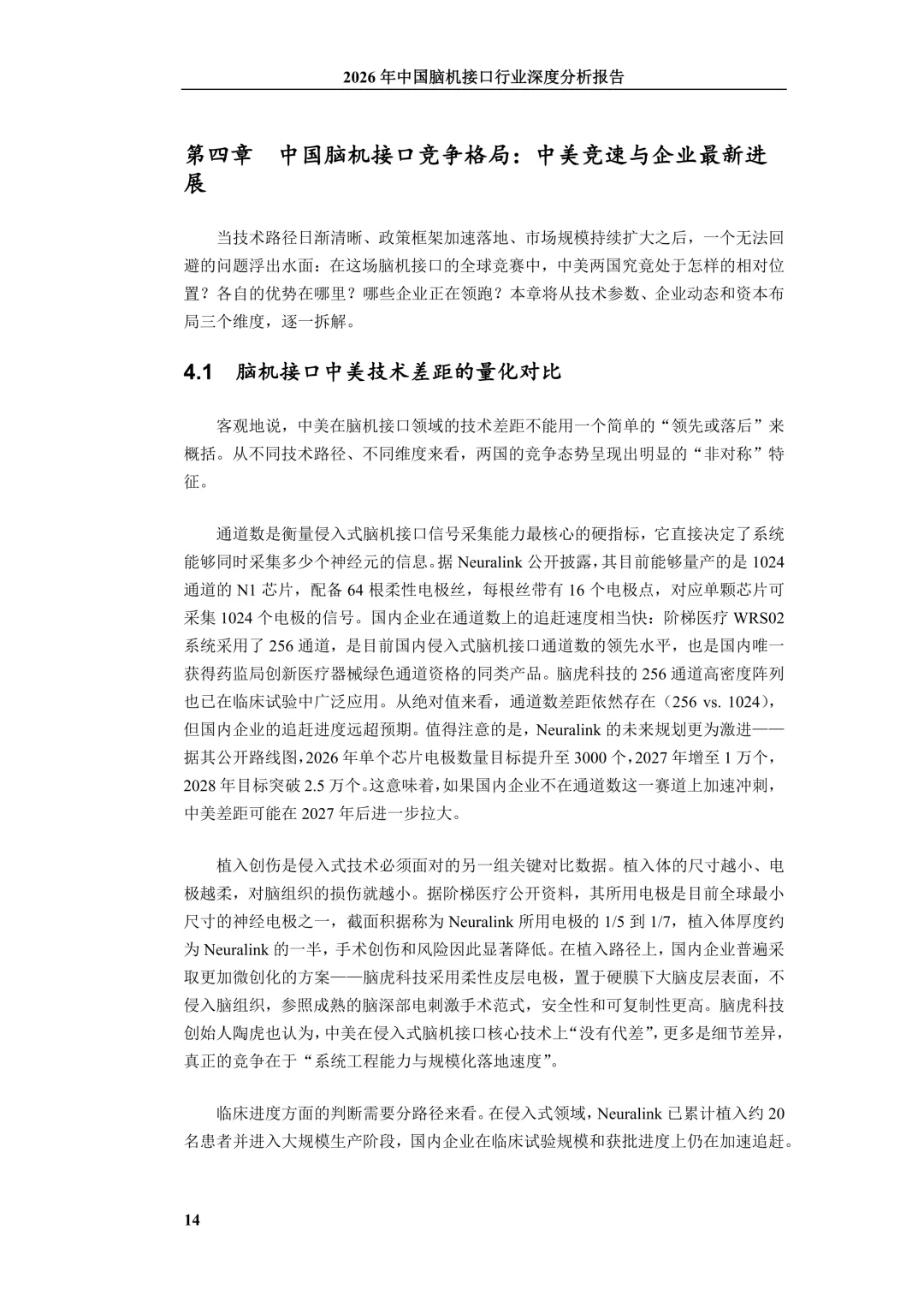 2026年中国脑机接口行业深度分析报告

第四章 中国脑机接口竞争格局：中美竞速与企业最新进展

当技术路径日渐清晰、政策框架加速落地、市场规模持续扩大之后，一个无法回避的问题浮出水面：在这场脑机接口的全球竞赛中，中美两国究竟处于怎样的相对位置？各自的优势在哪里？哪些企业正在领跑？本章将从技术参数、企业动态和资本布局三个维度，逐一拆解。

4.1 脑机接口中美技术差距的量化对比

客观地说，中美在脑机接口领域的技术差距不能用一个简单的“领先或落后”来概括。从不同技术路径、不同维度来看，两国的竞争态势呈现出明显的“非对称”特征。

通道数是衡量侵入式脑机接口信号采集能力最核心的硬指标，它直接决定了系统能够同时采集多少个神经元的信息。据Neuralink公开披露，其目前能够量产的是1024通道的N1芯片，配备64根柔性电极丝，每根丝带有16个电极点，对应单颗芯片可采集1024个电极的信号。国内企业在通道数上的追赶速度相当快：阶梯医疗WRS02系统采用了256通道，是目前国内侵入式脑机接口通道数的领先水平，也是国内唯一获得药监局创新医疗器械绿色通道资格的同类产品。脑虎科技的256通道高密度阵列也已在临床试验中广泛应用。从绝对值来看，通道数差距依然存在（256 vs. 1024），但国内企业的追赶进度远超预期。值得注意的是，Neuralink的未来规划更为激进——据其公开路线图，2026年单个芯片电极数量目标提升至3000个，2027年增至1万个，2028年目标突破2.5万个。这意味着，如果国内企业不在通道数这一赛道上加速冲刺，中美差距可能在2027年后进一步拉大。

植入创伤是侵入式技术必须面对的另一组关键对比数据。植入体的尺寸越小、电极越柔，对脑组织的损伤就越小。据阶梯医疗公开资料，其所用电极是目前全球最小尺寸的神经电极之一，截面积据称为Neuralink所用电极的1/5到1/7，植入体厚度约为Neuralink的一半，手术创伤和风险因此显著降低。在植入路径上，国内企业普遍采取更加微创化的方案——脑虎科技采用柔性皮层电极，置于硬膜下大脑皮层表面，不侵入脑组织，参照成熟的脑深部电刺激手术范式，安全性和可复制性更高。脑虎科技创始人陶虎也认为，中美在侵入式脑机接口核心技术上“没有代差”，更多是细节差异，真正的竞争在于“系统工程能力与规模化落地速度”。

临床进度方面的判断需要分路径来看。在侵入式领域，Neuralink已累计植入约20名患者并进入大规模生产阶段，国内企业在临床试验规模和获批进度上仍在加速追赶。

14